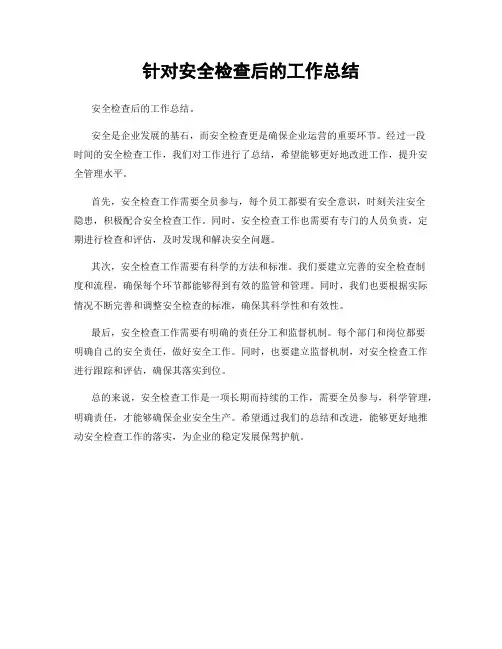 针对安全检查后的工作总结

安全检查后的工作总结。

安全是企业发展的基石，而安全检查更是确保企业运营的重要环节。经过一段时间的安全检查工作，我们对工作进行了总结，希望能够更好地改进工作，提升安全管理水平。

首先，安全检查工作需要全员参与，每个员工都要有安全意识，时刻关注安全隐患，积极配合安全检查工作。同时，安全检查工作也需要有专门的人员负责，定期进行检查和评估，及时发现和解决安全问题。

其次，安全检查工作需要有科学的方法和标准。我们要建立完善的安全检查制度和流程，确保每个环节都能够得到有效的监管和管理。同时，我们也要根据实际情况不断完善和调整安全检查的标准，确保其科学性和有效性。

最后，安全检查工作需要有明确的责任分工和监督机制。每个部门和岗位都要明确自己的安全责任，做好安全工作。同时，也要建立监督机制，对安全检查工作进行跟踪和评估，确保其落实到位。

总的来说，安全检查工作是一项长期而持续的工作，需要全员参与，科学管理，明确责任，才能够确保企业安全生产。希望通过我们的总结和改进，能够更好地推动安全检查工作的落实，为企业的稳定发展保驾护航。